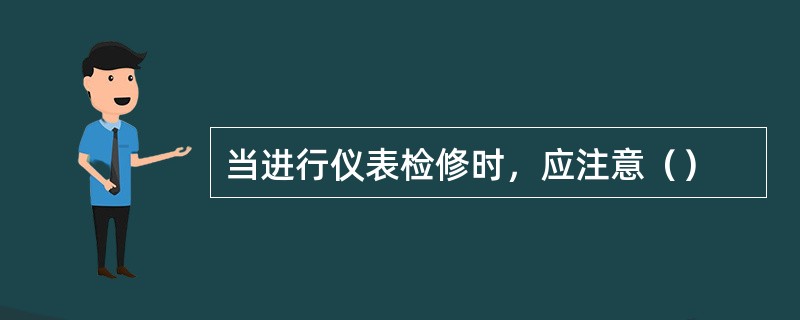 当进行仪表检修时，应注意（）